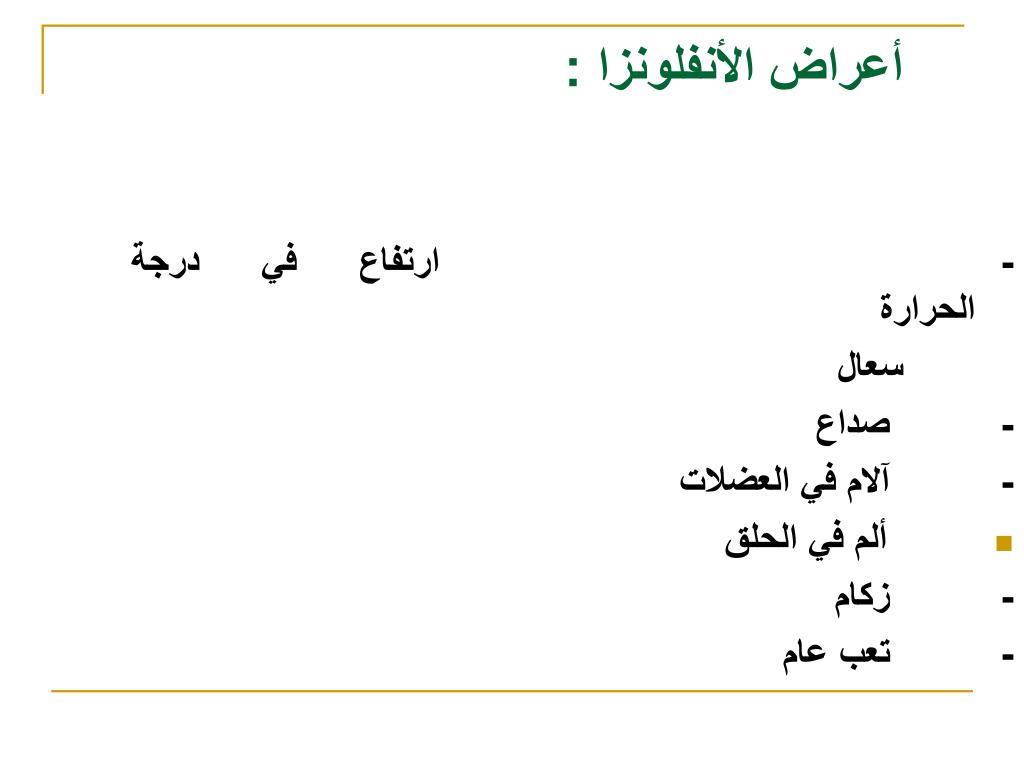 أعراض الأنفلونزا :

- ارتفاع في درجة الحرارة

سعال

- صداع

- آلام في العضلات

ألم في الحلق

- زكام

- تعب عام